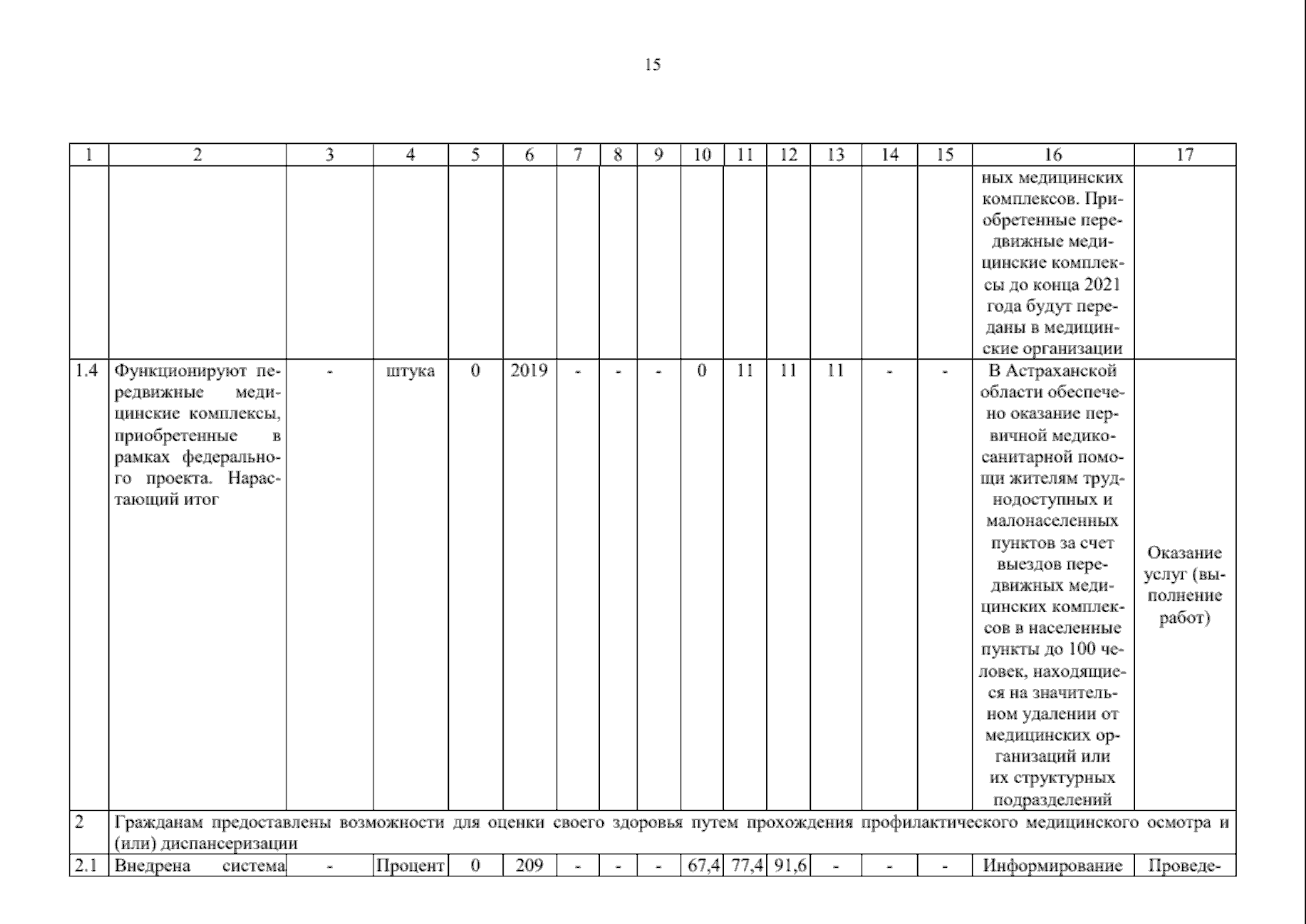 15

| 1 | 2 | 3 | 4 | 5 | 6 | 7 | 8 | 9 | 10 | 11 | 12 | 13 | 14 | 15 | 16 | 17 |
|---|---|---|---|---|---|---|---|---|---|---|---|---|---|---|---|---|
| | | | | | | | | | | | | | | | ных медицинских комплексов. Приобретенные передвижные медицинские комплексы до конца 2021 года будут переданы в медицинские организации | |
| 1.4 | Функционируют передвижные медицинские комплексы, приобретенные в рамках федерального проекта. Нарастающий итог | - | штука | 0 | 2019 | - | - | - | 0 | 11 | 11 | 11 | - | - | В Астраханской области обеспечено оказание первичной медико-санитарной помощи жителям труднодоступных и малонаселенных пунктов за счет выездов передвижных медицинских комплексов в населенные пункты до 100 человек, находящиеся на значительном удалении от медицинских организаций или их структурных подразделений | Оказание услуг (выполнение работ) |
| 2 | Гражданам предоставлены возможности для оценки своего здоровья путем прохождения профилактического медицинского осмотра и (или) диспансеризации | | | | | | | | | | | | | | | |
| 2.1 | Внедрена система | - | Процент | 0 | 209 | - | - | - | 67,4 | 77,4 | 91,6 | - | - | - | Информирование | Проведе- |